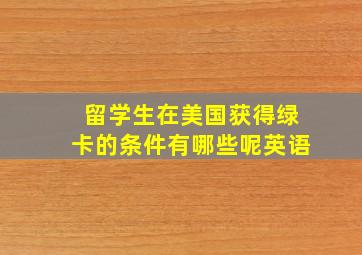 留学生在美国获得绿卡的条件有哪些呢英语